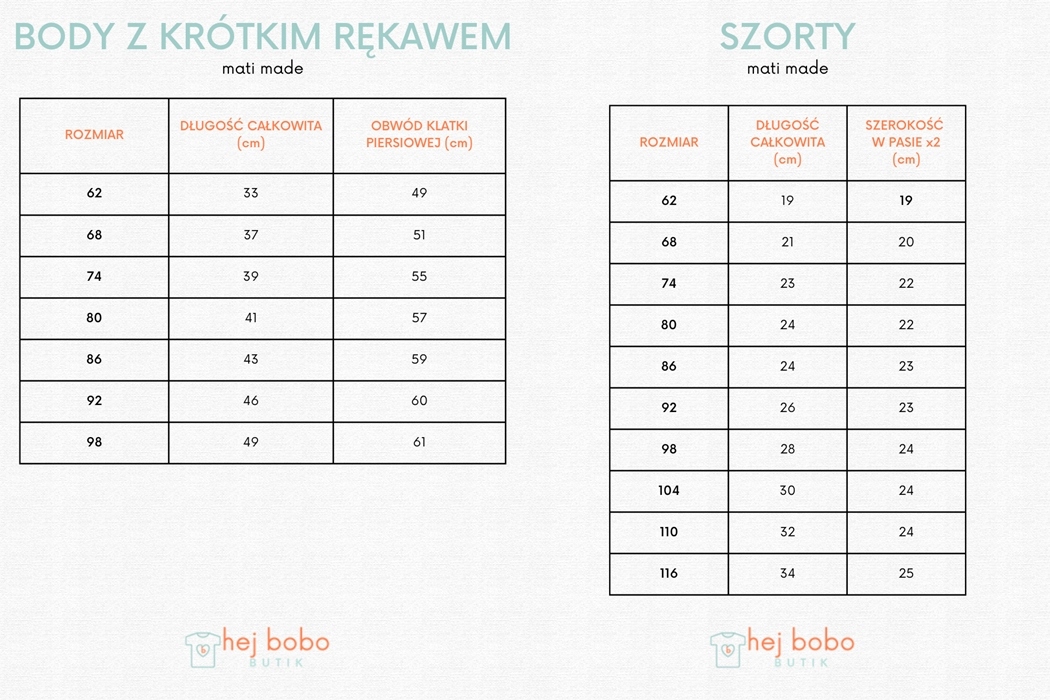 BODY Z KRÓTKIM RĘKAWEM
mati made

| ROZMIAR | DŁUGOŚĆ CAŁKOWITA (cm) | OBWÓD KLATKI PIERSIOWEJ (cm) |
|---|---|---|
| 62 | 33 | 49 |
| 68 | 37 | 51 |
| 74 | 39 | 55 |
| 80 | 41 | 57 |
| 86 | 43 | 59 |
| 92 | 46 | 60 |
| 98 | 49 | 61 |

hej bobo
BUTIK

SZORTY
mati made

| ROZMIAR | DŁUGOŚĆ CAŁKOWITA (cm) | SZEROKOŚĆ W PASIE x2 (cm) |
|---|---|---|
| 62 | 19 | 19 |
| 68 | 21 | 20 |
| 74 | 23 | 22 |
| 80 | 24 | 22 |
| 86 | 24 | 23 |
| 92 | 26 | 23 |
| 98 | 28 | 24 |
| 104 | 30 | 24 |
| 110 | 32 | 24 |
| 116 | 34 | 25 |

hej bobo
BUTIK